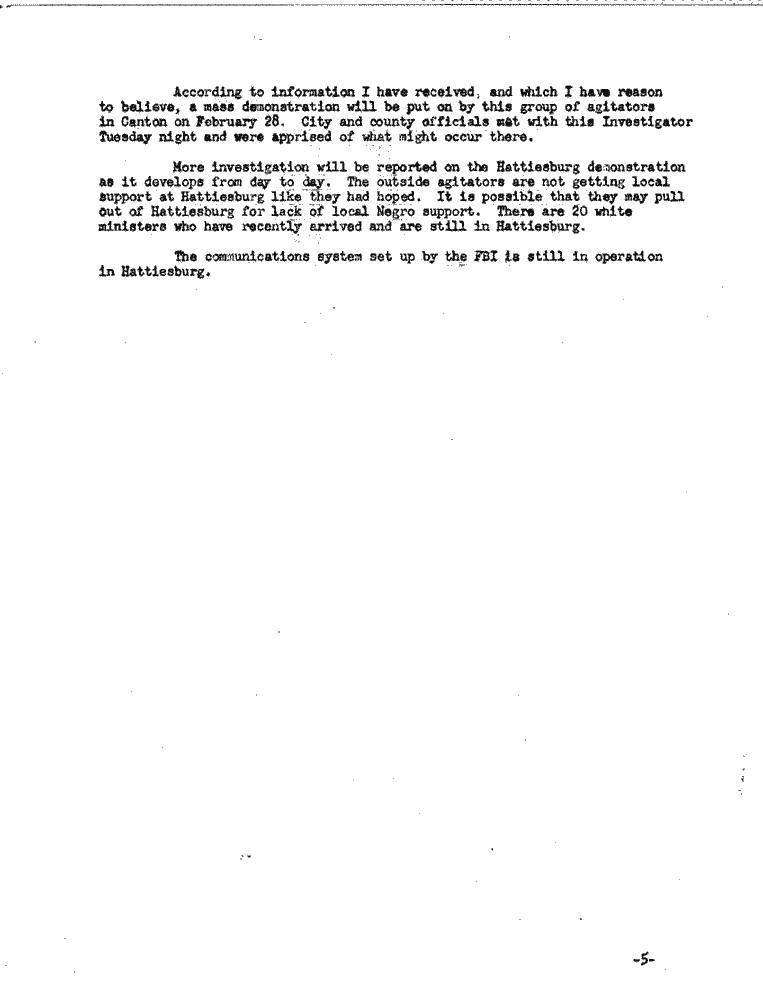 According to information I have received, and which I have reason to believe, a mass demonstration will be put on by this group of agitators in Canton on February 28. City and county officials met with this Investigator Tuesday night and were apprised of what might occur there.

More investigation will be reported on the Hattiesburg demonstration as it develops from day to day. The outside agitators are not getting local support at Hattiesburg like they had hoped. It is possible that they may pull out of Hattiesburg for lack of local Negro support. There are 20 white ministers who have recently arrived and are still in Hattiesburg.

The communications system set up by the FBI is still in operation in Hattiesburg.

-5-